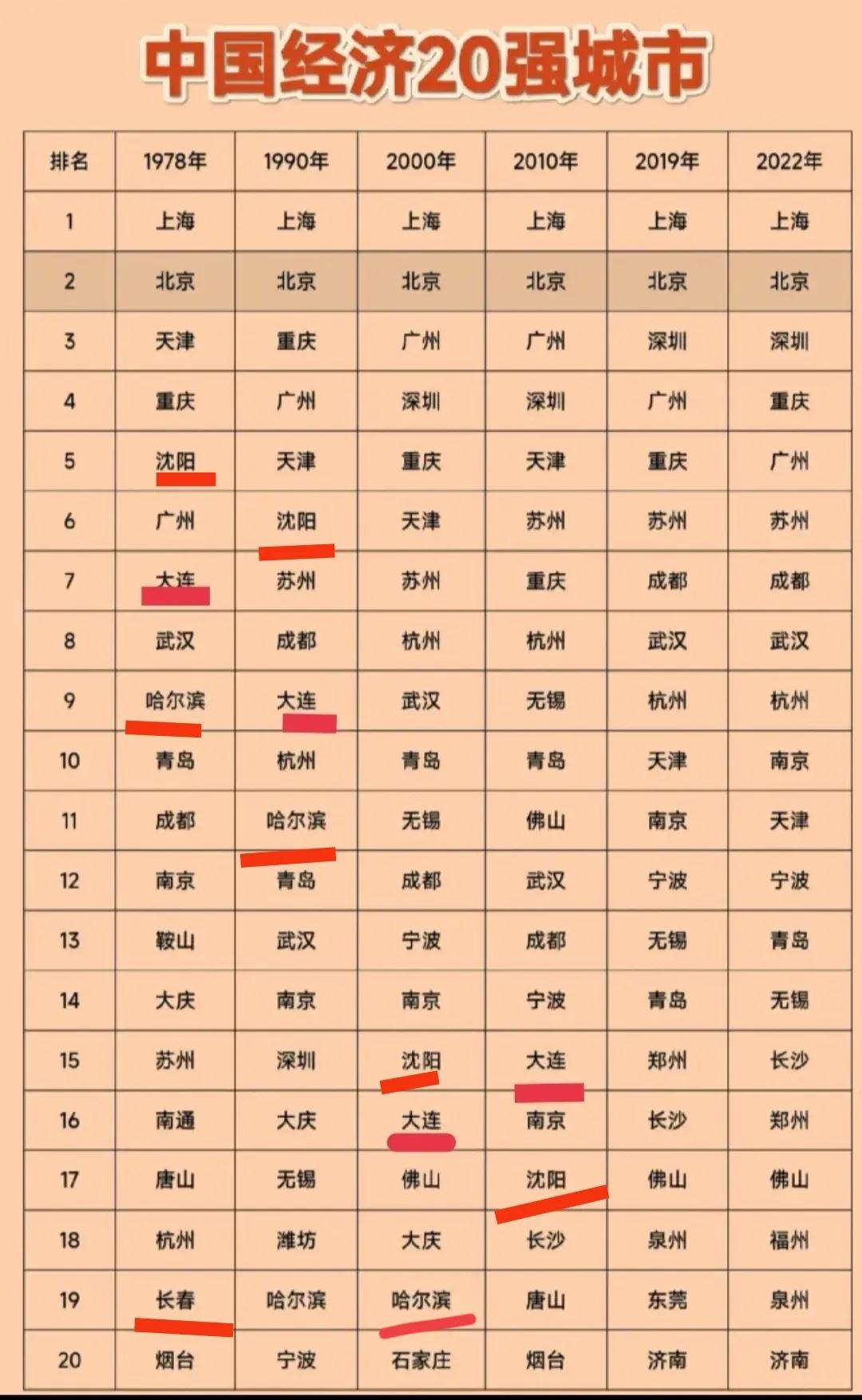 中国经济20强城市

| 排名 | 1978年 | 1990年 | 2000年 | 2010年 | 2019年 | 2022年 |
|---|---|---|---|---|---|---|
| 1 | 上海 | 上海 | 上海 | 上海 | 上海 | 上海 |
| 2 | 北京 | 北京 | 北京 | 北京 | 北京 | 北京 |
| 3 | 天津 | 重庆 | 广州 | 广州 | 深圳 | 深圳 |
| 4 | 重庆 | 广州 | 深圳 | 深圳 | 广州 | 重庆 |
| 5 | 沈阳 | 天津 | 重庆 | 天津 | 重庆 | 广州 |
| 6 | 广州 | 沈阳 | 天津 | 苏州 | 苏州 | 苏州 |
| 7 | 大连 | 苏州 | 苏州 | 重庆 | 成都 | 成都 |
| 8 | 武汉 | 成都 | 杭州 | 杭州 | 武汉 | 武汉 |
| 9 | 哈尔滨 | 大连 | 武汉 | 无锡 | 杭州 | 杭州 |
| 10 | 青岛 | 杭州 | 青岛 | 青岛 | 天津 | 南京 |
| 11 | 成都 | 哈尔滨 | 无锡 | 佛山 | 南京 | 天津 |
| 12 | 南京 | 青岛 | 成都 | 武汉 | 宁波 | 宁波 |
| 13 | 鞍山 | 武汉 | 宁波 | 成都 | 无锡 | 青岛 |
| 14 | 大庆 | 南京 | 南京 | 宁波 | 青岛 | 无锡 |
| 15 | 苏州 | 深圳 | 沈阳 | 大连 | 郑州 | 长沙 |
| 16 | 南通 | 大庆 | 大连 | 南京 | 长沙 | 郑州 |
| 17 | 唐山 | 无锡 | 佛山 | 沈阳 | 佛山 | 佛山 |
| 18 | 杭州 | 潍坊 | 大庆 | 长沙 | 泉州 | 福州 |
| 19 | 长春 | 哈尔滨 | 哈尔滨 | 唐山 | 东莞 | 泉州 |
| 20 | 烟台 | 宁波 | 石家庄 | 烟台 | 济南 | 济南 |